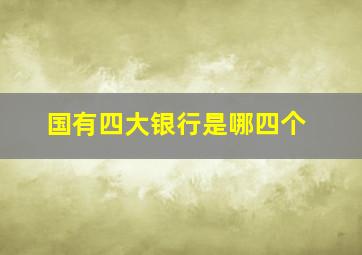 国有四大银行是哪四个